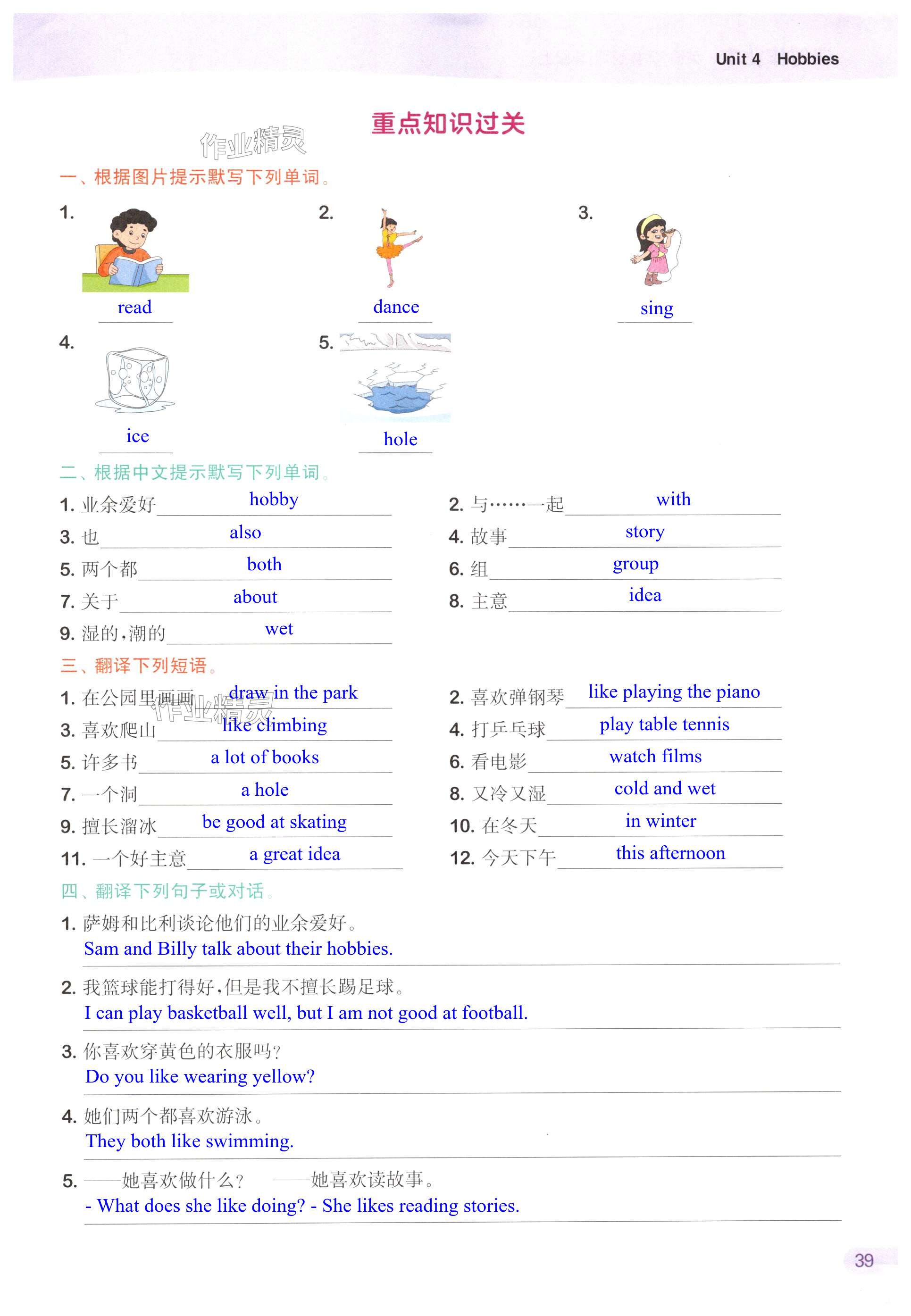 Unit 4 Hobbies

重点知识过关

作业精灵

一、根据图片提示默写下列单词。

1. read

2. dance

3. sing

4. ice

5. hole

二、根据中文提示默写下列单词。

1. 业余爱好 hobby

2. 与……一起 with

3. 也 also

4. 故事 story

5. 两个都 both

6. 组 group

7. 关于 about

8. 主意 idea

9. 湿的，潮的 wet

三、翻译下列短语。

1. 在公园里画画 draw in the park

2. 喜欢弹钢琴 like playing the piano

3. 喜欢爬山 like climbing

4. 打乒乓球 play table tennis

5. 许多书 a lot of books

6. 看电影 watch films

7. 一个洞 a hole

8. 又冷又湿 cold and wet

9. 擅长溜冰 be good at skating

10. 在冬天 in winter

11. 一个好主意 a great idea

12. 今天下午 this afternoon

作业精灵

四、翻译下列句子或对话。

1. 萨姆和比利谈论他们的业余爱好。
Sam and Billy talk about their hobbies.

2. 我篮球能打得好，但是我不擅长踢足球。
I can play basketball well, but I am not good at football.

3. 你喜欢穿黄色的衣服吗？
Do you like wearing yellow?

4. 她们两个都喜欢游泳。
They both like swimming.

5. ——她喜欢做什么？ ——她喜欢读故事。
- What does she like doing? - She likes reading stories.

39